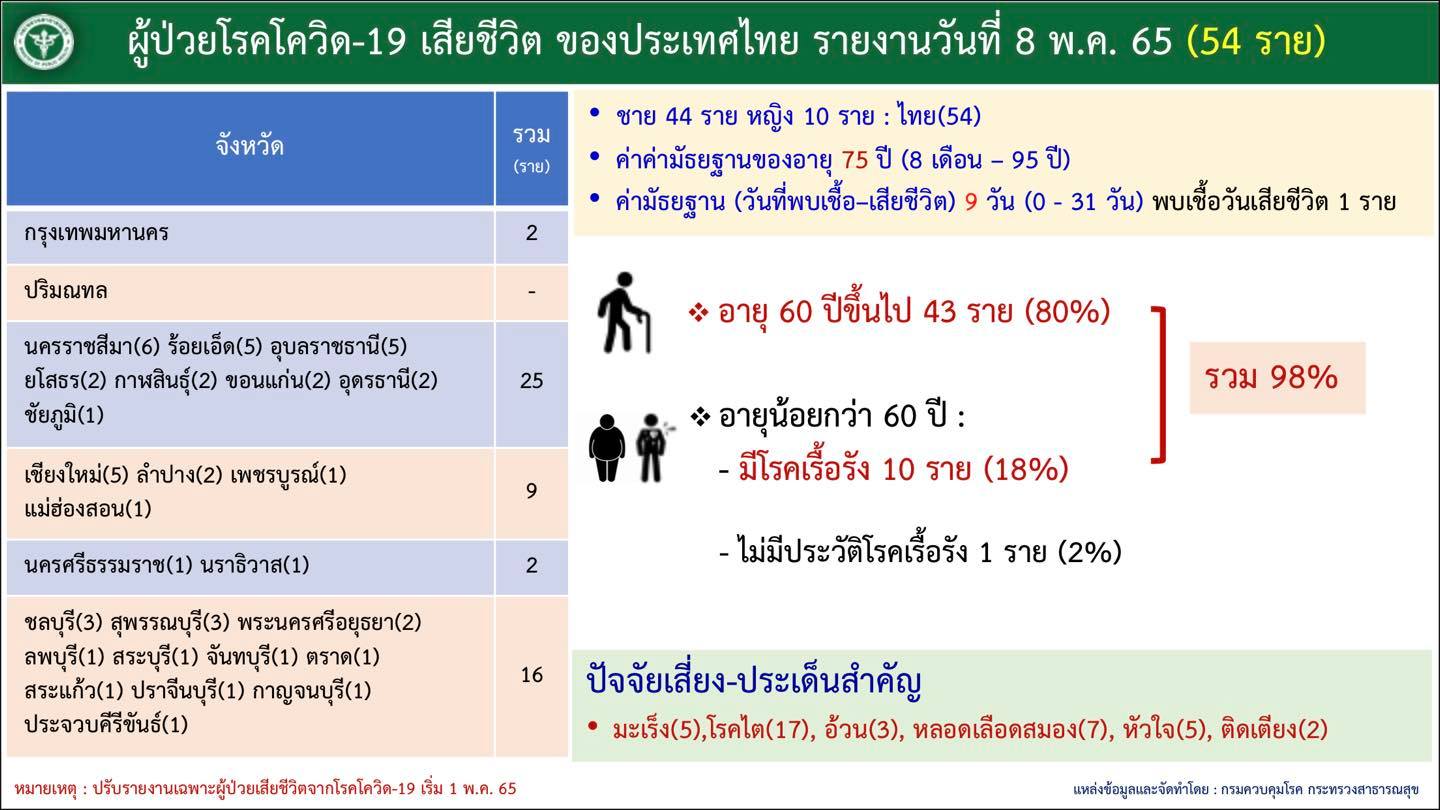 ผู้ป่วยโรคโควิด-19 เสียชีวิต ของประเทศไทย รายงานวันที่ 8 พ.ค. 65 (54 ราย)

| จังหวัด | รวม (ราย) |
|---|---|
| กรุงเทพมหานคร | 2 |
| ปริมณฑล | - |
| นครราชสีมา(6) ร้อยเอ็ด(5) อุบลราชธานี(5) ยโสธร(2) กาฬสินธุ์(2) ขอนแก่น(2) อุดรธานี(2) ชัยภูมิ(1) | 25 |
| เชียงใหม่(5) ลำปาง(2) เพชรบูรณ์(1) แม่ฮ่องสอน(1) | 9 |
| นครศรีธรรมราช(1) นราธิวาส(1) | 2 |
| ชลบุรี(3) สุพรรณบุรี(3) พระนครศรีอยุธยา(2) ลพบุรี(1) สระบุรี(1) จันทบุรี(1) ตราด(1) สระแก้ว(1) ปราจีนบุรี(1) กาญจนบุรี(1) ประจวบคีรีขันธ์(1) | 16 |

• ชาย 44 ราย หญิง 10 ราย : ไทย(54)
• ค่าค่ามัธยฐานของอายุ 75 ปี (8 เดือน – 95 ปี)
• ค่ามัธยฐาน (วันที่พบเชื้อ–เสียชีวิต) 9 วัน (0 - 31 วัน) พบเชื้อวันเสียชีวิต 1 ราย

❖ อายุ 60 ปีขึ้นไป 43 ราย (80%)

❖ อายุน้อยกว่า 60 ปี :
- มีโรคเรื้อรัง 10 ราย (18%)

- ไม่มีประวัติโรคเรื้อรัง 1 ราย (2%)

รวม 98%

ปัจจัยเสี่ยง-ประเด็นสำคัญ
• มะเร็ง(5),โรคไต(17), อ้วน(3), หลอดเลือดสมอง(7), หัวใจ(5), ติดเตียง(2)

หมายเหตุ : ปรับรายงานเฉพาะผู้ป่วยเสียชีวิตจากโรคโควิด-19 เริ่ม 1 พ.ค. 65

แหล่งข้อมูลและจัดทำโดย : กรมควบคุมโรค กระทรวงสาธารณสุข